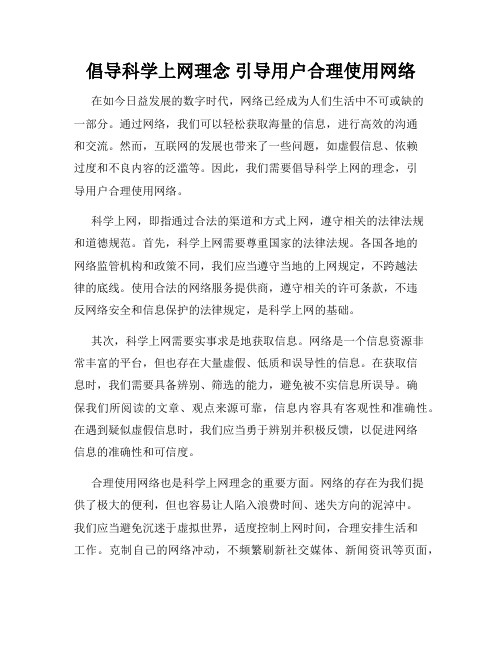 倡导科学上网理念 引导用户合理使用网络

在如今日益发展的数字时代，网络已经成为人们生活中不可或缺的一部分。通过网络，我们可以轻松获取海量的信息，进行高效的沟通和交流。然而，互联网的发展也带来了一些问题，如虚假信息、依赖过度和不良内容的泛滥等。因此，我们需要倡导科学上网的理念，引导用户合理使用网络。

科学上网，即指通过合法的渠道和方式上网，遵守相关的法律法规和道德规范。首先，科学上网需要尊重国家的法律法规。各国各地的网络监管机构和政策不同，我们应当遵守当地的上网规定，不跨越法律的底线。使用合法的网络服务提供商，遵守相关的许可条款，不违反网络安全和信息保护的法律规定，是科学上网的基础。

其次，科学上网需要实事求是地获取信息。网络是一个信息资源非常丰富的平台，但也存在大量虚假、低质和误导性的信息。在获取信息时，我们需要具备辨别、筛选的能力，避免被不实信息所误导。确保我们所阅读的文章、观点来源可靠，信息内容具有客观性和准确性。在遇到疑似虚假信息时，我们应当勇于辨别并积极反馈，以促进网络信息的准确性和可信度。

合理使用网络也是科学上网理念的重要方面。网络的存在为我们提供了极大的便利，但也容易让人陷入浪费时间、迷失方向的泥淖中。我们应当避免沉迷于虚拟世界，适度控制上网时间，合理安排生活和工作。克制自己的网络冲动，不频繁刷新社交媒体、新闻资讯等页面，